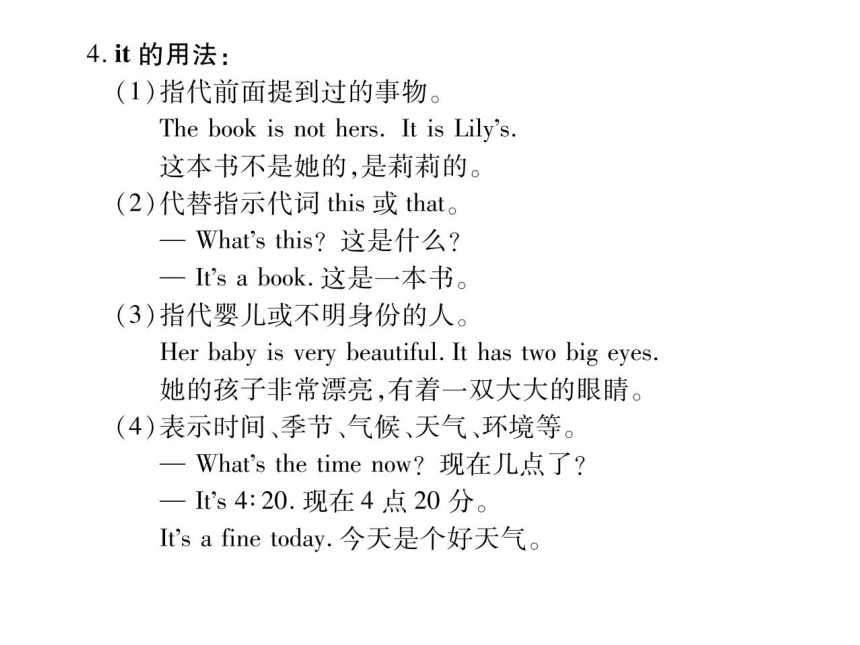 4. it 的用法：

(1)指代前面提到过的事物。
The book is not hers. It is Lily's.
这本书不是她的，是莉莉的。

(2)代替指示代词 this 或 that。
— What's this? 这是什么？
— It's a book. 这是一本书。

(3)指代婴儿或不明身份的人。
Her baby is very beautiful. It has two big eyes.
她的孩子非常漂亮，有着一双大大的眼睛。

(4)表示时间、季节、气候、天气、环境等。
— What's the time now? 现在几点了？
— It's 4:20. 现在 4 点 20 分。
It's a fine today. 今天是个好天气。